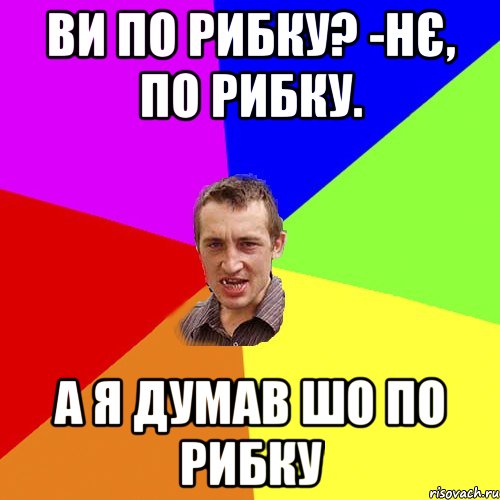 ВИ ПО РИБКУ? -НЄ, ПО РИБКУ.

А Я ДУМАВ ШО ПО РИБКУ

risovach.ru